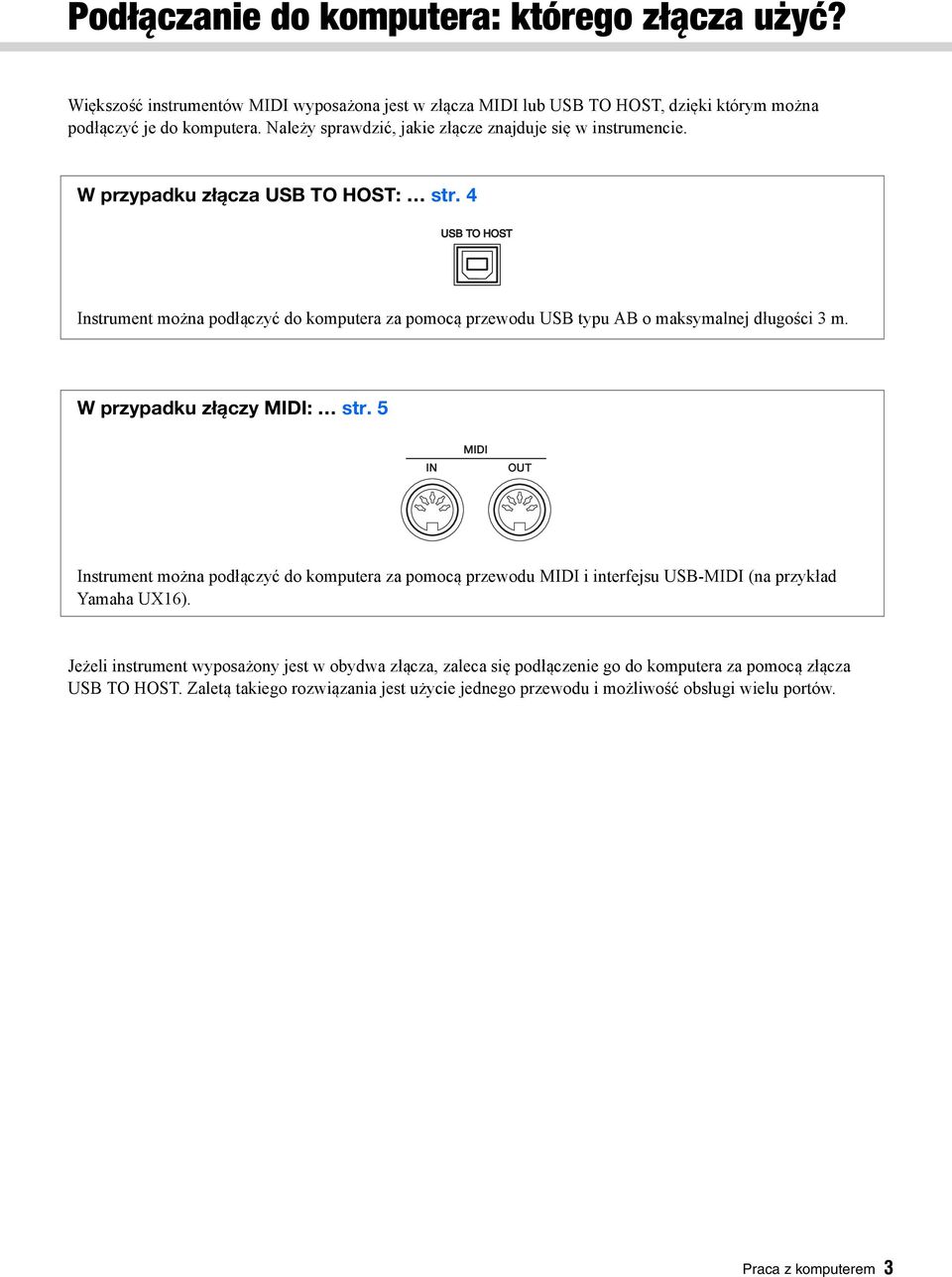 Podłączanie do komputera: którego złącza użyć?

Większość instrumentów MIDI wyposażona jest w złącza MIDI lub USB TO HOST, dzięki którym można podłączyć je do komputera. Należy sprawdzić, jakie złącze znajduje się w instrumencie.

W przypadku złącza USB TO HOST: ... str. 4

USB TO HOST

Instrument można podłączyć do komputera za pomocą przewodu USB typu AB o maksymalnej długości 3 m.

W przypadku złączy MIDI: ... str. 5

MIDI
IN
OUT

Instrument można podłączyć do komputera za pomocą przewodu MIDI i interfejsu USB-MIDI (na przykład Yamaha UX16).

Jeżeli instrument wyposażony jest w obydwa złącza, zaleca się podłączenie go do komputera za pomocą złącza USB TO HOST. Zaletą takiego rozwiązania jest użycie jednego przewodu i możliwość obsługi wielu portów.

Praca z komputerem 3